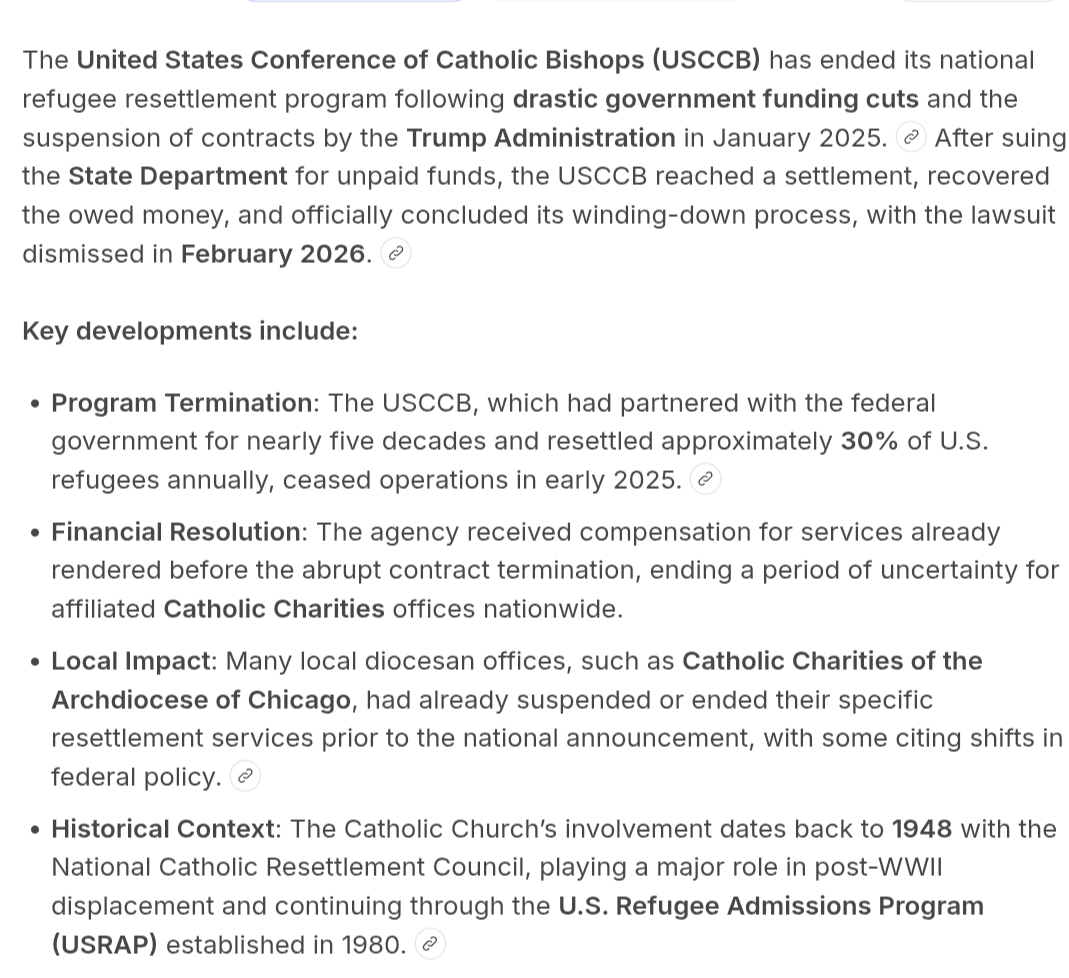 The United States Conference of Catholic Bishops (USCCB) has ended its national refugee resettlement program following drastic government funding cuts and the suspension of contracts by the Trump Administration in January 2025. After suing the State Department for unpaid funds, the USCCB reached a settlement, recovered the owed money, and officially concluded its winding-down process, with the lawsuit dismissed in February 2026.

Key developments include:

• Program Termination: The USCCB, which had partnered with the federal government for nearly five decades and resettled approximately 30% of U.S. refugees annually, ceased operations in early 2025.

• Financial Resolution: The agency received compensation for services already rendered before the abrupt contract termination, ending a period of uncertainty for affiliated Catholic Charities offices nationwide.

• Local Impact: Many local diocesan offices, such as Catholic Charities of the Archdiocese of Chicago, had already suspended or ended their specific resettlement services prior to the national announcement, with some citing shifts in federal policy.

• Historical Context: The Catholic Church's involvement dates back to 1948 with the National Catholic Resettlement Council, playing a major role in post-WWII displacement and continuing through the U.S. Refugee Admissions Program (USRAP) established in 1980.